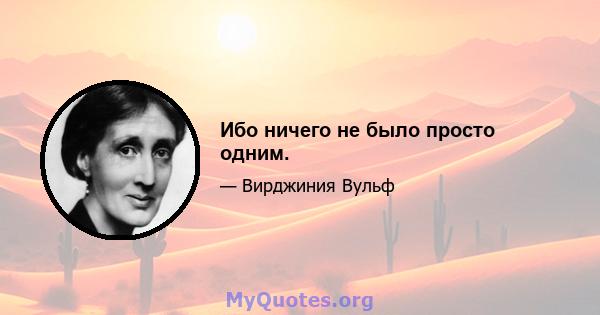 Ибо ничего не было просто одним.

— Вирджиния Вульф

MyQuotes.org